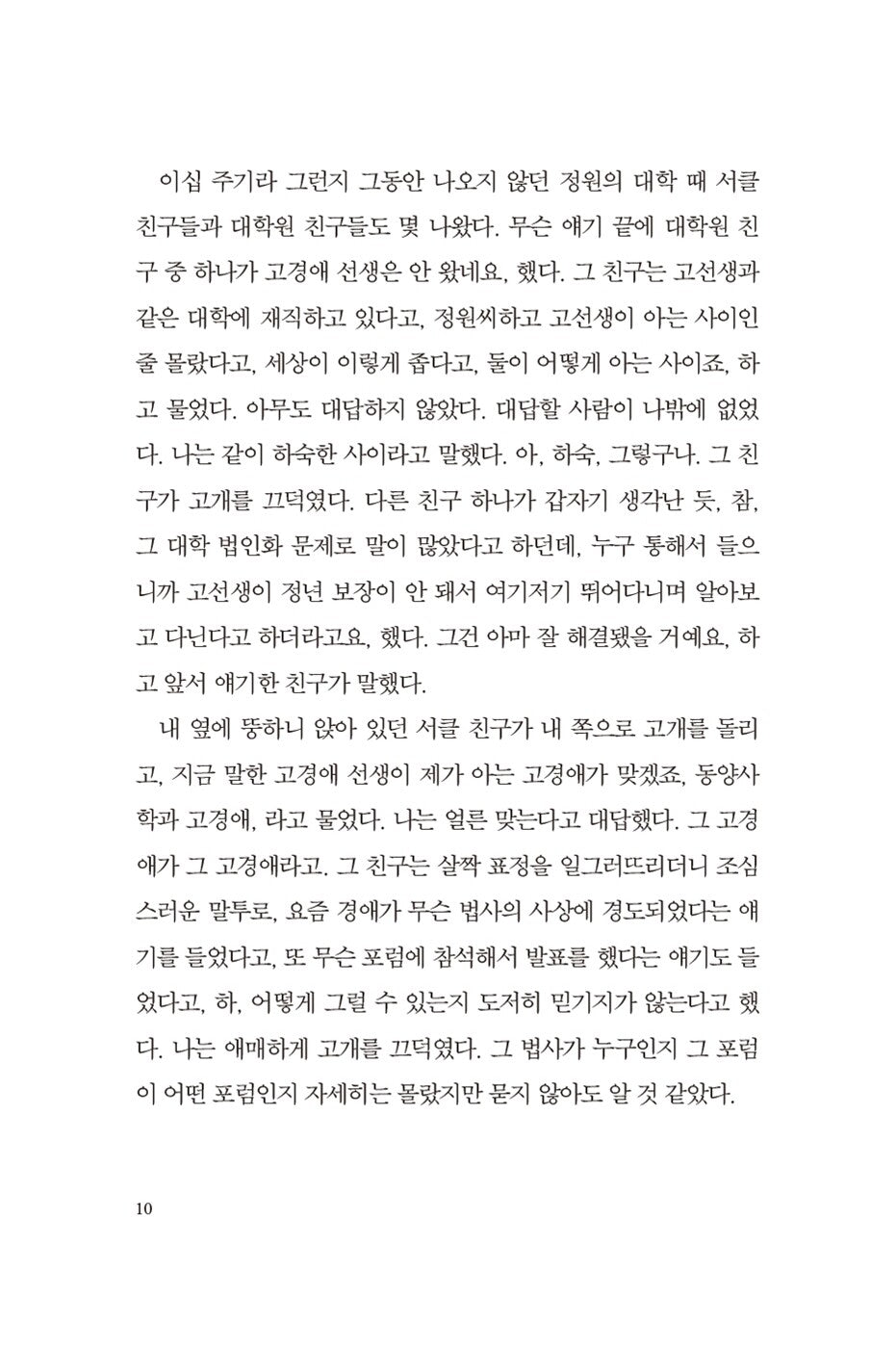 이십 주기라 그런지 그동안 나오지 않던 정원의 대학 때 서클 친구들과 대학원 친구들도 몇 나왔다. 무슨 얘기 끝에 대학원 친구 중 하나가 고경애 선생은 안 왔네요, 했다. 그 친구는 고선생과 같은 대학에 재직하고 있다고, 정원씨하고 고선생이 아는 사이인 줄 몰랐다고, 세상이 이렇게 좁다고, 둘이 어떻게 아는 사이죠, 하고 물었다. 아무도 대답하지 않았다. 대답할 사람이 나밖에 없었다. 나는 같이 하숙한 사이라고 말했다. 아, 하숙, 그렇구나. 그 친구가 고개를 끄덕였다. 다른 친구 하나가 갑자기 생각난 듯, 참, 그 대학 법인화 문제로 말이 많았다고 하던데, 누구 통해서 들으니까 고선생이 정년 보장이 안 돼서 여기저기 뛰어다니며 알아보고 다닌다고 하더라고요, 했다. 그건 아마 잘 해결됐을 거예요, 하고 앞서 얘기한 친구가 말했다.

내 옆에 뚱하니 앉아 있던 서클 친구가 내 쪽으로 고개를 돌리고, 지금 말한 고경애 선생이 제가 아는 고경애가 맞겠죠, 동양사학과 고경애, 라고 물었다. 나는 얼른 맞는다고 대답했다. 그 고경애가 그 고경애라고. 그 친구는 살짝 표정을 일그러뜨리더니 조심스러운 말투로, 요즘 경애가 무슨 법사의 사상에 경도되었다는 얘기를 들었다고, 또 무슨 포럼에 참석해서 발표를 했다는 얘기도 들었다고, 하, 어떻게 그럴 수 있는지 도저히 믿기지가 않는다고 했다. 나는 애매하게 고개를 끄덕였다. 그 법사가 누구인지 그 포럼이 어떤 포럼인지 자세히는 몰랐지만 묻지 않아도 알 것 같았다.

10